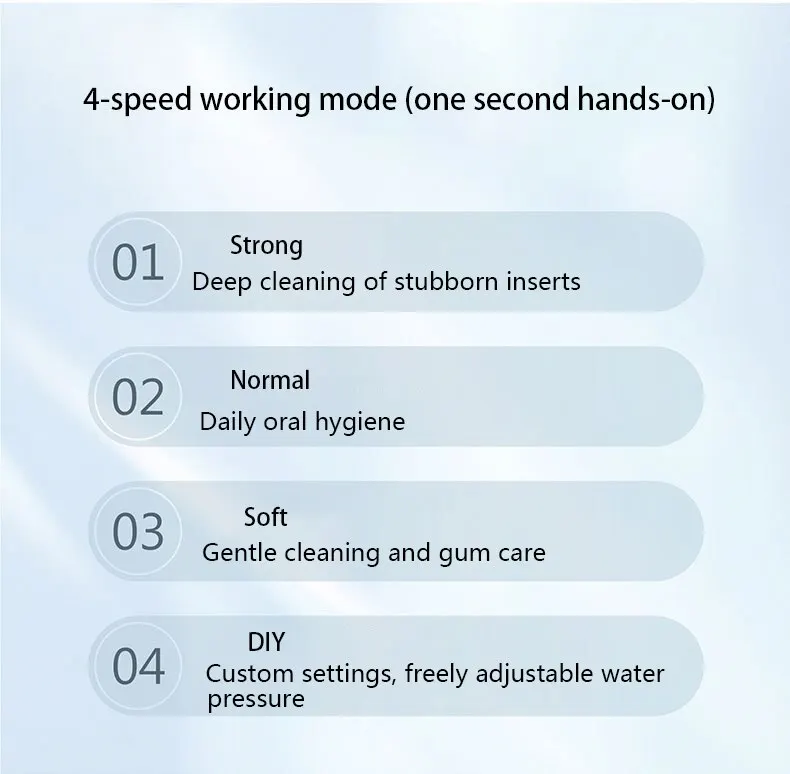 4-speed working mode (one second hands-on)

01
Strong
Deep cleaning of stubborn inserts

02
Normal
Daily oral hygiene

03
Soft
Gentle cleaning and gum care

04
DIY
Custom settings, freely adjustable water pressure